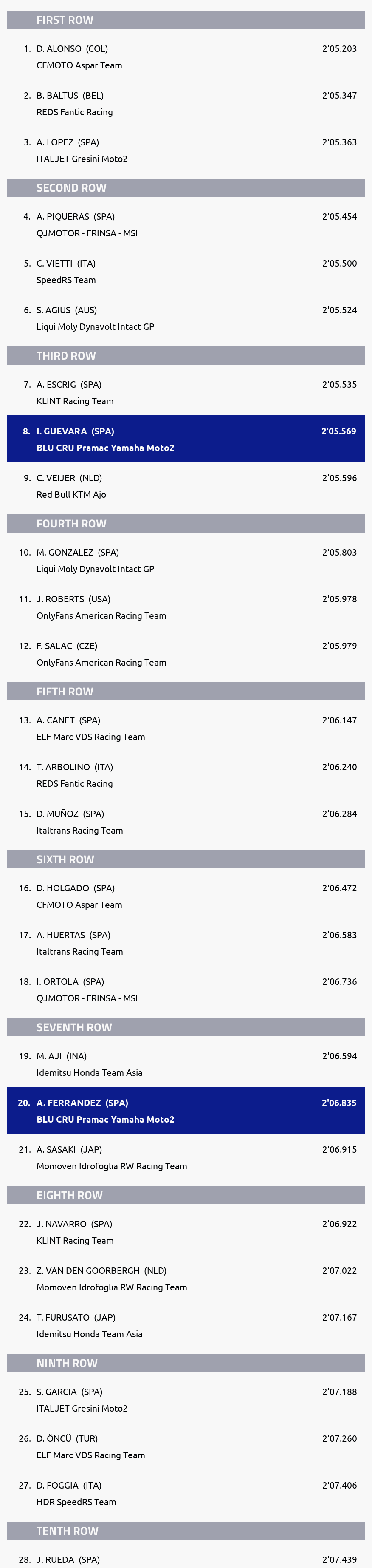 FIRST ROW

1. D. ALONSO (COL) 2'05.203
CFMOTO Aspar Team

2. B. BALTUS (BEL) 2'05.347
REDS Fantic Racing

3. A. LOPEZ (SPA) 2'05.363
ITALJET Gresini Moto2

SECOND ROW

4. A. PIQUERAS (SPA) 2'05.454
QJMOTOR - FRINSA - MSI

5. C. VIETTI (ITA) 2'05.500
SpeedRS Team

6. S. AGIUS (AUS) 2'05.524
Liqui Moly Dynavolt Intact GP

THIRD ROW

7. A. ESCRIG (SPA) 2'05.535
KLINT Racing Team

8. I. GUEVARA (SPA) 2'05.569
BLU CRU Pramac Yamaha Moto2

9. C. VEIJER (NLD) 2'05.596
Red Bull KTM Ajo

FOURTH ROW

10. M. GONZALEZ (SPA) 2'05.803
Liqui Moly Dynavolt Intact GP

11. J. ROBERTS (USA) 2'05.978
OnlyFans American Racing Team

12. F. SALAC (CZE) 2'05.979
OnlyFans American Racing Team

FIFTH ROW

13. A. CANET (SPA) 2'06.147
ELF Marc VDS Racing Team

14. T. ARBOLINO (ITA) 2'06.240
REDS Fantic Racing

15. D. MUÑOZ (SPA) 2'06.284
Italtrans Racing Team

SIXTH ROW

16. D. HOLGADO (SPA) 2'06.472
CFMOTO Aspar Team

17. A. HUERTAS (SPA) 2'06.583
Italtrans Racing Team

18. I. ORTOLA (SPA) 2'06.736
QJMOTOR - FRINSA - MSI

SEVENTH ROW

19. M. AJI (INA) 2'06.594
Idemitsu Honda Team Asia

20. A. FERRANDEZ (SPA) 2'06.835
BLU CRU Pramac Yamaha Moto2

21. A. SASAKI (JAP) 2'06.915
Momoven Idrofoglia RW Racing Team

EIGHTH ROW

22. J. NAVARRO (SPA) 2'06.922
KLINT Racing Team

23. Z. VAN DEN GOORBERGH (NLD) 2'07.022
Momoven Idrofoglia RW Racing Team

24. T. FURUSATO (JAP) 2'07.167
Idemitsu Honda Team Asia

NINTH ROW

25. S. GARCIA (SPA) 2'07.188
ITALJET Gresini Moto2

26. D. ÖNCÜ (TUR) 2'07.260
ELF Marc VDS Racing Team

27. D. FOGGIA (ITA) 2'07.406
HDR SpeedRS Team

TENTH ROW

28. J. RUEDA (SPA) 2'07.439